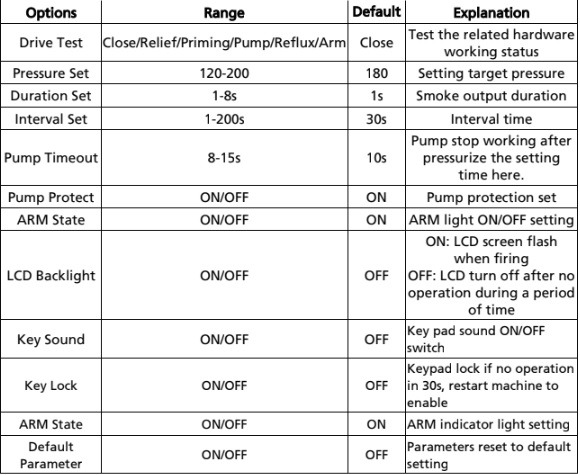 | Options | Range | Default | Explanation |
|---|---|---|---|
| Drive Test | Close/Relief/Priming/Pump/Reflux/Arm | Close | Test the related hardware working status |
| Pressure Set | 120-200 | 180 | Setting target pressure |
| Duration Set | 1-8s | 1s | Smoke output duration |
| Interval Set | 1-200s | 30s | Interval time |
| Pump Timeout | 8-15s | 10s | Pump stop working after pressurize the setting time here. |
| Pump Protect | ON/OFF | ON | Pump protection set |
| ARM State | ON/OFF | ON | ARM light ON/OFF setting |
| LCD Backlight | ON/OFF | OFF | ON: LCD screen flash when firing OFF: LCD turn off after no operation during a period of time |
| Key Sound | ON/OFF | OFF | Key pad sound ON/OFF switch |
| Key Lock | ON/OFF | OFF | Keypad lock if no operation in 30s, restart machine to enable |
| ARM State | ON/OFF | ON | ARM indicator light setting |
| Default Parameter | ON/OFF | OFF | Parameters reset to default setting |